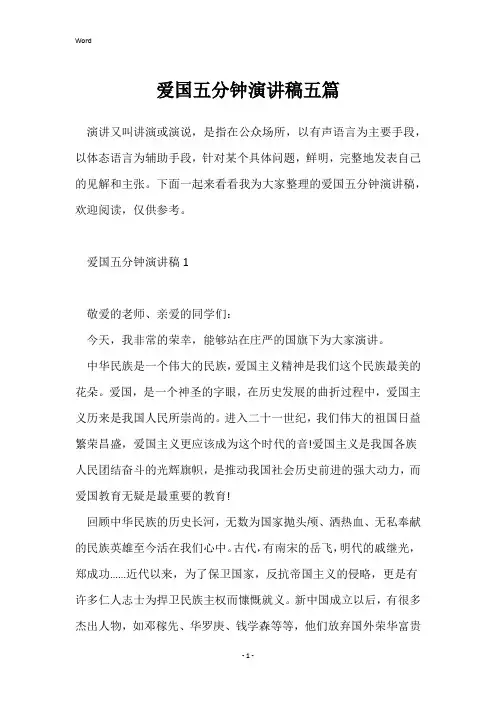 Word

爱国五分钟演讲稿五篇

演讲又叫讲演或演说，是指在公众场所，以有声语言为主要手段，以体态语言为辅助手段，针对某个具体问题，鲜明，完整地发表自己的见解和主张。下面一起来看看我为大家整理的爱国五分钟演讲稿，欢迎阅读，仅供参考。

爱国五分钟演讲稿 1

敬爱的老师、亲爱的同学们:

今天，我非常的荣幸，能够站在庄严的国旗下为大家演讲。

中华民族是一个伟大的民族，爱国主义精神是我们这个民族最美的花朵。爱国，是一个神圣的字眼，在历史发展的曲折过程中，爱国主义历来是我国人民所崇尚的。进入二十一世纪，我们伟大的祖国日益繁荣昌盛，爱国主义更应该成为这个时代的音!爱国主义是我国各族人民团结奋斗的光辉旗帜，是推动我国社会历史前进的强大动力，而爱国教育无疑是最重要的教育!

回顾中华民族的历史长河，无数为国家抛头颅、洒热血、无私奉献的民族英雄至今活在我们心中。古代，有南宋的岳飞，明代的戚继光，郑成功......近代以来，为了保卫国家，反抗帝国主义的侵略，更是有许多仁人志士为捍卫民族主权而慷慨就义。新中国成立以后，有很多杰出人物，如邓稼先、华罗庚、钱学森等等，他们放弃国外荣华富贵

- 1 -